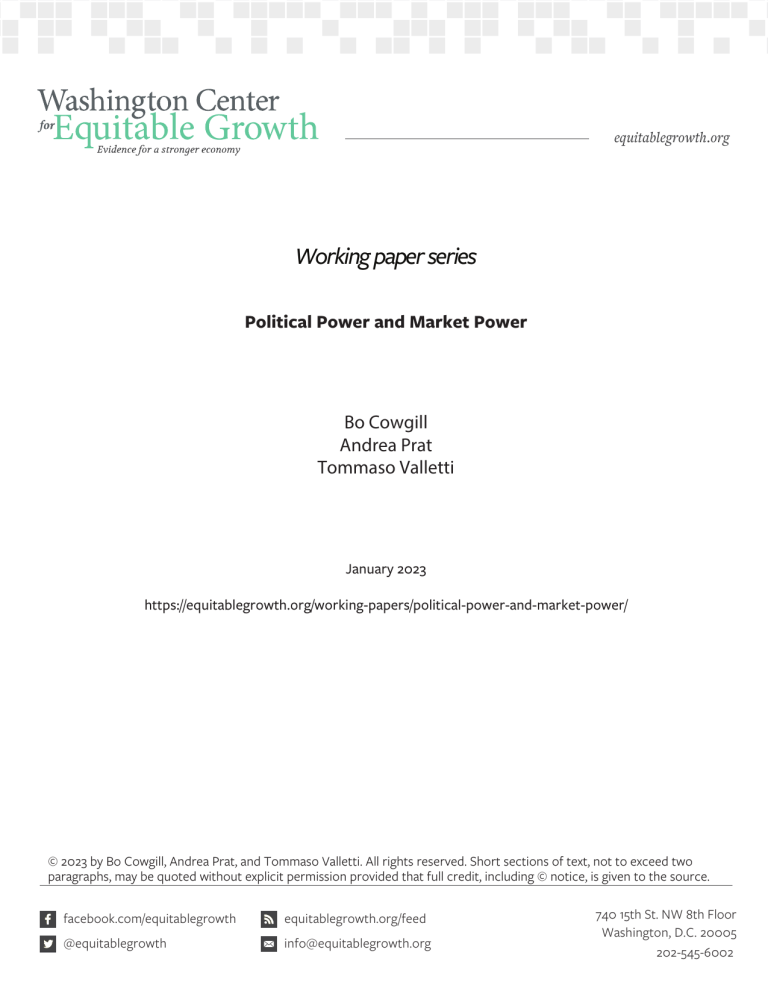 Washington Center for Equitable Growth
Evidence for a stronger economy

equitablegrowth.org

Working paper series

Political Power and Market Power

Bo Cowgill
Andrea Prat
Tommaso Valletti

January 2023

https://equitablegrowth.org/working-papers/political-power-and-market-power/

© 2023 by Bo Cowgill, Andrea Prat, and Tommaso Valletti. All rights reserved. Short sections of text, not to exceed two paragraphs, may be quoted without explicit permission provided that full credit, including © notice, is given to the source.

facebook.com/equitablegrowth
@equitablegrowth

equitablegrowth.org/feed
info@equitablegrowth.org

740 15th St. NW 8th Floor
Washington, D.C. 20005
202-545-6002